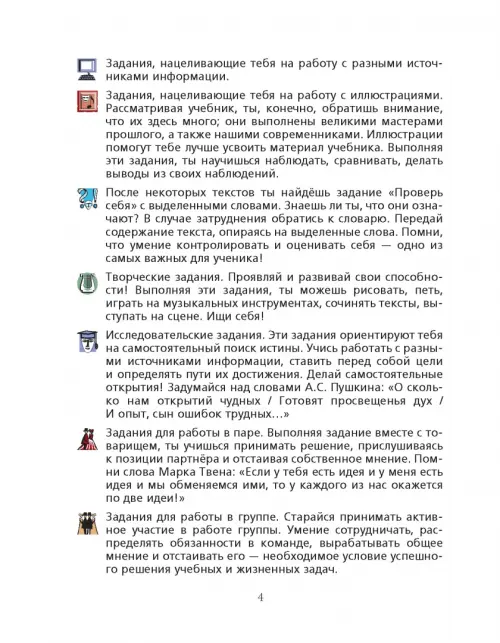 Задания, нацеливающие тебя на работу с разными источниками информации.

Задания, нацеливающие тебя на работу с иллюстрациями. Рассматривая учебник, ты, конечно, обратишь внимание, что их здесь много; они выполнены великими мастерами прошлого, а также нашими современниками. Иллюстрации помогут тебе лучше усвоить материал учебника. Выполняя эти задания, ты научишься наблюдать, сравнивать, делать выводы из своих наблюдений.

После некоторых текстов ты найдёшь задание «Проверь себя» с выделенными словами. Знаешь ли ты, что они означают? В случае затруднения обратись к словарю. Передай содержание текста, опираясь на выделенные слова. Помни, что умение контролировать и оценивать себя — одно из самых важных для ученика!

Творческие задания. Проявляй и развивай свои способности! Выполняя эти задания, ты можешь рисовать, петь, играть на музыкальных инструментах, сочинять тексты, выступать на сцене. Ищи себя!

Исследовательские задания. Эти задания ориентируют тебя на самостоятельный поиск истины. Учись работать с разными источниками информации, ставить перед собой цели и определять пути их достижения. Делай самостоятельные открытия! Задумайся над словами А.С. Пушкина: «О сколько нам открытий чудных / Готовят просвещенья дух / И опыт, сын ошибок трудных…»

Задания для работы в паре. Выполняя задание вместе с товарищем, ты учишься принимать решение, прислушиваясь к позиции партнёра и отстаивая собственное мнение. Помни слова Марка Твена: «Если у тебя есть идея и у меня есть идея и мы обменяемся ими, то у каждого из нас окажется по две идеи!»

Задания для работы в группе. Старайся принимать активное участие в работе группы. Умение сотрудничать, распределять обязанности в команде, вырабатывать общее мнение и отстаивать его — необходимое условие успешного решения учебных и жизненных задач.

4